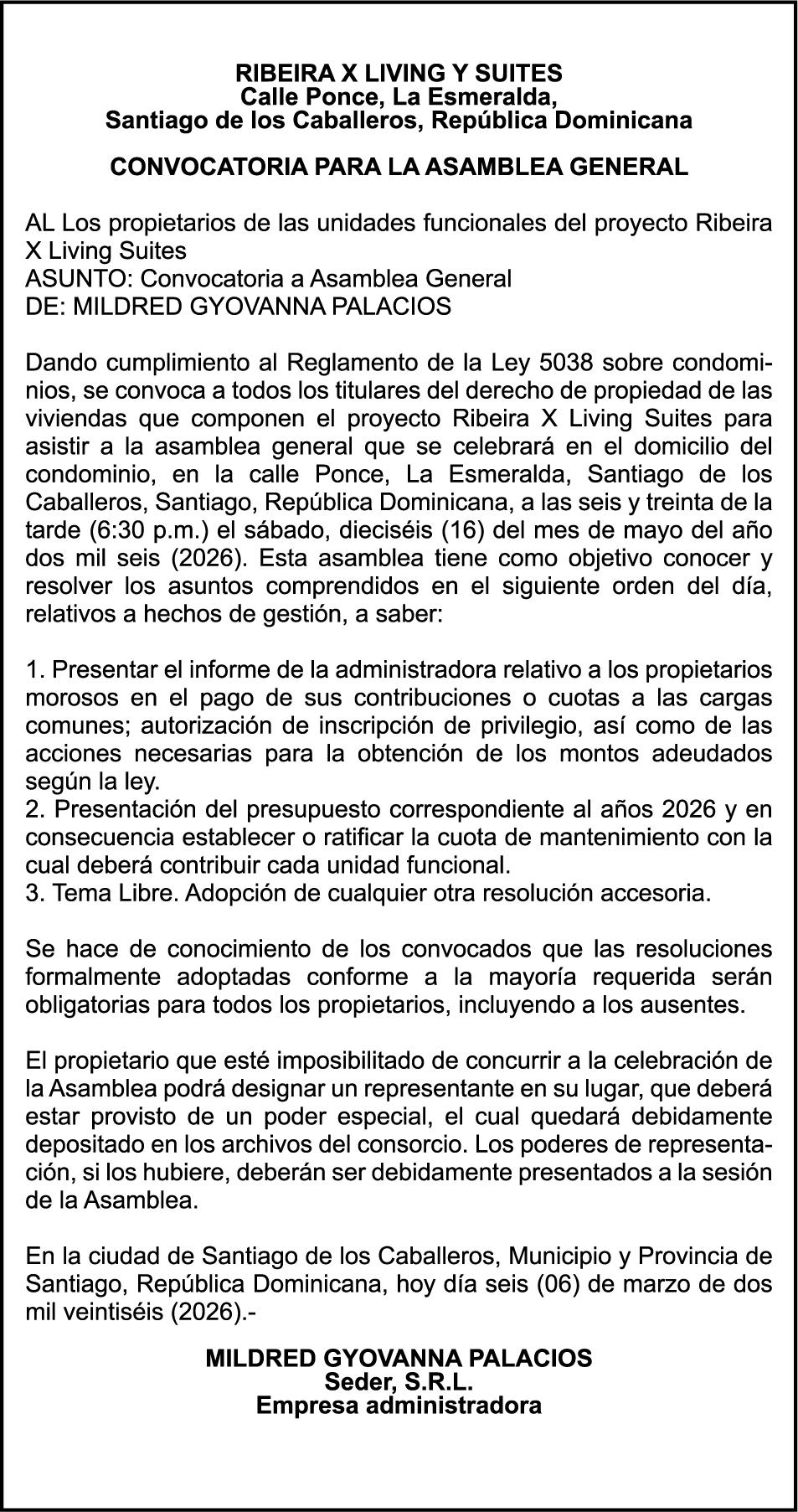 RIBEIRA X LIVING Y SUITES
Calle Ponce, La Esmeralda,
Santiago de los Caballeros, República Dominicana

CONVOCATORIA PARA LA ASAMBLEA GENERAL

AL Los propietarios de las unidades funcionales del proyecto Ribeira X Living Suites
ASUNTO: Convocatoria a Asamblea General
DE: MILDRED GYOVANNA PALACIOS

Dando cumplimiento al Reglamento de la Ley 5038 sobre condominios, se convoca a todos los titulares del derecho de propiedad de las viviendas que componen el proyecto Ribeira X Living Suites para asistir a la asamblea general que se celebrará en el domicilio del condominio, en la calle Ponce, La Esmeralda, Santiago de los Caballeros, Santiago, República Dominicana, a las seis y treinta de la tarde (6:30 p.m.) el sábado, dieciséis (16) del mes de mayo del año dos mil seis (2026). Esta asamblea tiene como objetivo conocer y resolver los asuntos comprendidos en el siguiente orden del día, relativos a hechos de gestión, a saber:

1. Presentar el informe de la administradora relativo a los propietarios morosos en el pago de sus contribuciones o cuotas a las cargas comunes; autorización de inscripción de privilegio, así como de las acciones necesarias para la obtención de los montos adeudados según la ley.
2. Presentación del presupuesto correspondiente al años 2026 y en consecuencia establecer o ratificar la cuota de mantenimiento con la cual deberá contribuir cada unidad funcional.
3. Tema Libre. Adopción de cualquier otra resolución accesoria.

Se hace de conocimiento de los convocados que las resoluciones formalmente adoptadas conforme a la mayoría requerida serán obligatorias para todos los propietarios, incluyendo a los ausentes.

El propietario que esté imposibilitado de concurrir a la celebración de la Asamblea podrá designar un representante en su lugar, que deberá estar provisto de un poder especial, el cual quedará debidamente depositado en los archivos del consorcio. Los poderes de representación, si los hubiere, deberán ser debidamente presentados a la sesión de la Asamblea.

En la ciudad de Santiago de los Caballeros, Municipio y Provincia de Santiago, República Dominicana, hoy día seis (06) de marzo de dos mil veintiséis (2026).-

MILDRED GYOVANNA PALACIOS
Seder, S.R.L.
Empresa administradora